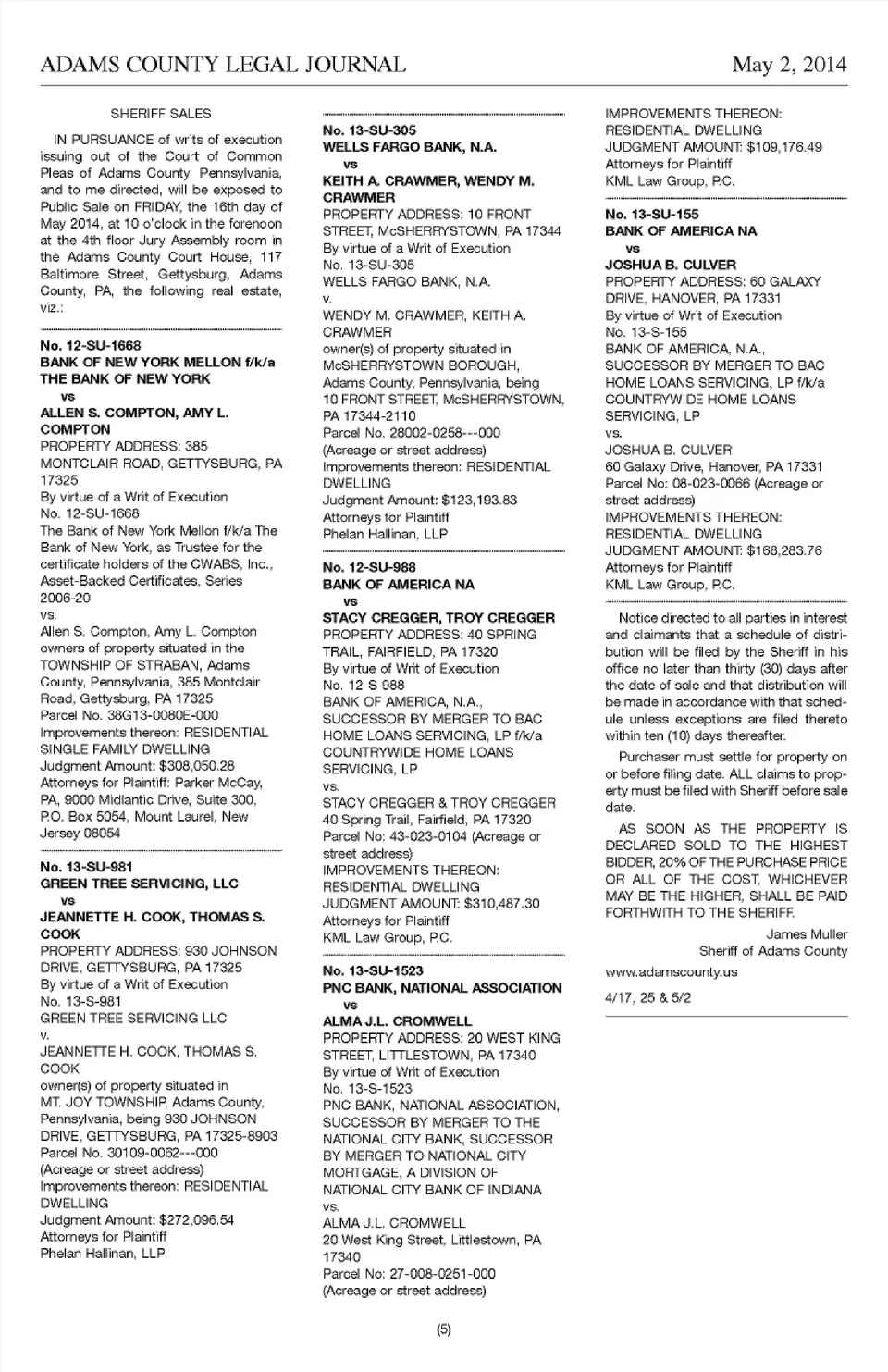 ADAMS COUNTY LEGAL JOURNAL May 2, 2014

SHERIFF SALES

IN PURSUANCE of writs of execution issuing out of the Court of Common Pleas of Adams County, Pennsylvania, and to me directed, will be exposed to Public Sale on FRIDAY, the 16th day of May 2014, at 10 o'clock in the forenoon at the 4th floor Jury Assembly room in the Adams County Court House, 117 Baltimore Street, Gettysburg, Adams County, PA, the following real estate, viz.:

No. 12-SU-1668
BANK OF NEW YORK MELLON f/k/a THE BANK OF NEW YORK
vs
ALLEN S. COMPTON, AMY L. COMPTON
PROPERTY ADDRESS: 385 MONTCLAIR ROAD, GETTYSBURG, PA 17325
By virtue of a Writ of Execution
No. 12-SU-1668
The Bank of New York Mellon f/k/a The Bank of New York, as Trustee for the certificate holders of the CWABS, Inc., Asset-Backed Certificates, Series 2006-20
vs.
Allen S. Compton, Amy L. Compton
owners of property situated in the TOWNSHIP OF STRABAN, Adams County, Pennsylvania, 385 Montclair Road, Gettysburg, PA 17325
Parcel No. 38G13-0080E-000
Improvements thereon: RESIDENTIAL SINGLE FAMILY DWELLING
Judgment Amount: $308,050.28
Attorneys for Plaintiff: Parker McCay, PA, 9000 Midlantic Drive, Suite 300, P.O. Box 5054, Mount Laurel, New Jersey 08054

No. 13-SU-981
GREEN TREE SERVICING, LLC
vs
JEANNETTE H. COOK, THOMAS S. COOK
PROPERTY ADDRESS: 930 JOHNSON DRIVE, GETTYSBURG, PA 17325
By virtue of a Writ of Execution
No. 13-S-981
GREEN TREE SERVICING LLC
v.
JEANNETTE H. COOK, THOMAS S. COOK
owner(s) of property situated in MT. JOY TOWNSHIP, Adams County, Pennsylvania, being 930 JOHNSON DRIVE, GETTYSBURG, PA 17325-8903
Parcel No. 30109-0062---000
(Acreage or street address)
Improvements thereon: RESIDENTIAL DWELLING
Judgment Amount: $272,096.54
Attorneys for Plaintiff
Phelan Hallinan, LLP

No. 13-SU-305
WELLS FARGO BANK, N.A.
vs
KEITH A. CRAWMER, WENDY M. CRAWMER
PROPERTY ADDRESS: 10 FRONT STREET, McSHERRYSTOWN, PA 17344
By virtue of a Writ of Execution
No. 13-SU-305
WELLS FARGO BANK, N.A.
v.
WENDY M. CRAWMER, KEITH A. CRAWMER
owner(s) of property situated in McSHERRYSTOWN BOROUGH, Adams County, Pennsylvania, being 10 FRONT STREET, McSHERRYSTOWN, PA 17344-2110
Parcel No. 28002-0258---000
(Acreage or street address)
Improvements thereon: RESIDENTIAL DWELLING
Judgment Amount: $123,193.83
Attorneys for Plaintiff
Phelan Hallinan, LLP

No. 12-SU-988
BANK OF AMERICA NA
vs
STACY CREGGER, TROY CREGGER
PROPERTY ADDRESS: 40 SPRING TRAIL, FAIRFIELD, PA 17320
By virtue of Writ of Execution
No. 12-S-988
BANK OF AMERICA, N.A., SUCCESSOR BY MERGER TO BAC HOME LOANS SERVICING, LP f/k/a COUNTRYWIDE HOME LOANS SERVICING, LP
vs.
STACY CREGGER & TROY CREGGER
40 Spring Trail, Fairfield, PA 17320
Parcel No: 43-023-0104 (Acreage or street address)
IMPROVEMENTS THEREON: RESIDENTIAL DWELLING
JUDGMENT AMOUNT: $310,487.30
Attorneys for Plaintiff
KML Law Group, P.C.

No. 13-SU-1523
PNC BANK, NATIONAL ASSOCIATION
vs
ALMA J.L. CROMWELL
PROPERTY ADDRESS: 20 WEST KING STREET, LITTLESTOWN, PA 17340
By virtue of Writ of Execution
No. 13-S-1523
PNC BANK, NATIONAL ASSOCIATION, SUCCESSOR BY MERGER TO THE NATIONAL CITY BANK, SUCCESSOR BY MERGER TO NATIONAL CITY MORTGAGE, A DIVISION OF NATIONAL CITY BANK OF INDIANA
vs.
ALMA J.L. CROMWELL
20 West King Street, Littlestown, PA 17340
Parcel No: 27-008-0251-000
(Acreage or street address)
IMPROVEMENTS THEREON: RESIDENTIAL DWELLING
JUDGMENT AMOUNT: $109,176.49
Attorneys for Plaintiff
KML Law Group, P.C.

No. 13-SU-155
BANK OF AMERICA NA
vs
JOSHUA B. CULVER
PROPERTY ADDRESS: 60 GALAXY DRIVE, HANOVER, PA 17331
By virtue of Writ of Execution
No. 13-S-155
BANK OF AMERICA, N.A., SUCCESSOR BY MERGER TO BAC HOME LOANS SERVICING, LP f/k/a COUNTRYWIDE HOME LOANS SERVICING, LP
vs.
JOSHUA B. CULVER
60 Galaxy Drive, Hanover, PA 17331
Parcel No: 08-023-0066 (Acreage or street address)
IMPROVEMENTS THEREON: RESIDENTIAL DWELLING
JUDGMENT AMOUNT: $168,283.76
Attorneys for Plaintiff
KML Law Group, P.C.

Notice directed to all parties in interest and claimants that a schedule of distribution will be filed by the Sheriff in his office no later than thirty (30) days after the date of sale and that distribution will be made in accordance with that schedule unless exceptions are filed thereto within ten (10) days thereafter.

Purchaser must settle for property on or before filing date. ALL claims to property must be filed with Sheriff before sale date.

AS SOON AS THE PROPERTY IS DECLARED SOLD TO THE HIGHEST BIDDER, 20% OF THE PURCHASE PRICE OR ALL OF THE COST, WHICHEVER MAY BE THE HIGHER, SHALL BE PAID FORTHWITH TO THE SHERIFF.

James Muller
Sheriff of Adams County

www.adamscounty.us

4/17, 25 & 5/2

(5)